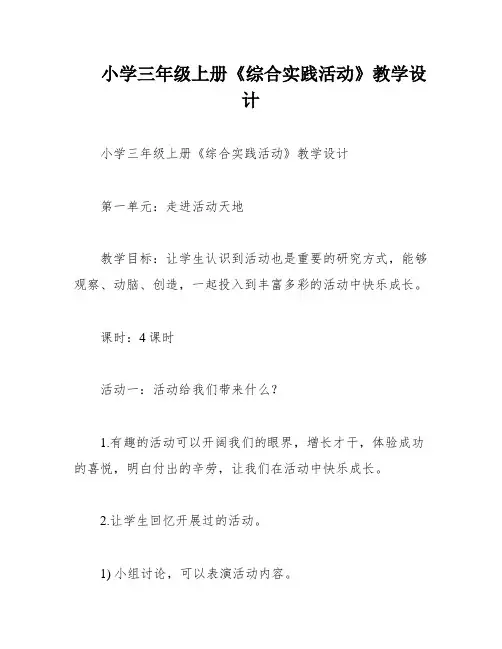 小学三年级上册《综合实践活动》教学设计

小学三年级上册《综合实践活动》教学设计

第一单元：走进活动天地

教学目标：让学生认识到活动也是重要的研究方式，能够观察、动脑、创造，一起投入到丰富多彩的活动中快乐成长。

课时：4 课时

活动一：活动给我们带来什么？

1.有趣的活动可以开阔我们的眼界，增长才干，体验成功的喜悦，明白付出的辛劳，让我们在活动中快乐成长。

2.让学生回忆开展过的活动。

1) 小组讨论，可以表演活动内容。